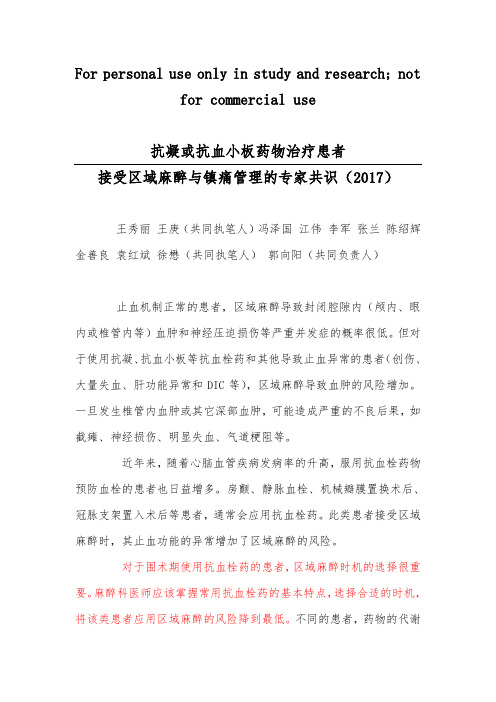 For personal use only in study and research; not for commercial use

抗凝或抗血小板药物治疗患者

接受区域麻醉与镇痛管理的专家共识（2017）

王秀丽 王庚（共同执笔人）冯泽国 江伟 李军 张兰 陈绍辉 金善良 袁红斌 徐懋（共同执笔人） 郭向阳（共同负责人）

止血机制正常的患者，区域麻醉导致封闭腔隙内（颅内、眼内或椎管内等）血肿和神经压迫损伤等严重并发症的概率很低。但对于使用抗凝、抗血小板等抗血栓药和其他导致止血异常的患者（创伤、大量失血、肝功能异常和 DIC 等），区域麻醉导致血肿的风险增加。一旦发生椎管内血肿或其它深部血肿，可能造成严重的不良后果，如截瘫、神经损伤、明显失血、气道梗阻等。

近年来，随着心脑血管疾病发病率的升高，服用抗血栓药物预防血栓的患者也日益增多。房颤、静脉血栓、机械瓣膜置换术后、冠脉支架置入术后等患者，通常会应用抗血栓药。此类患者接受区域麻醉时，其止血功能的异常增加了区域麻醉的风险。

对于围术期使用抗血栓药的患者，区域麻醉时机的选择很重要。麻醉科医师应该掌握常用抗血栓药的基本特点，选择合适的时机，将该类患者应用区域麻醉的风险降到最低。不同的患者，药物的代谢